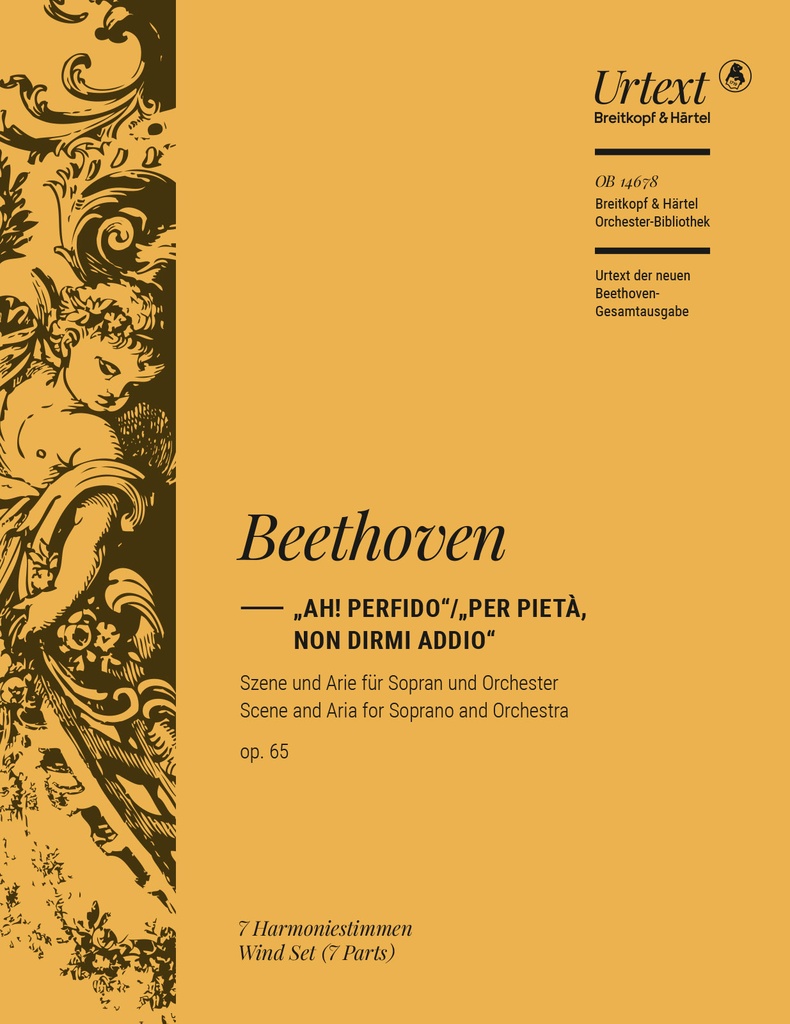 Urtext
Breitkopf & Härtel

OB 14678
Breitkopf & Härtel
Orchester-Bibliothek

Urtext der neuen Beethoven-Gesamtausgabe

Beethoven

„AH! PERFIDO“/„PER PIETÀ, NON DIRMI ADDIO“

Szene und Arie für Sopran und Orchester
Scene and Aria for Soprano and Orchestra

op. 65

7 Harmoniestimmen
Wind Set (7 Parts)